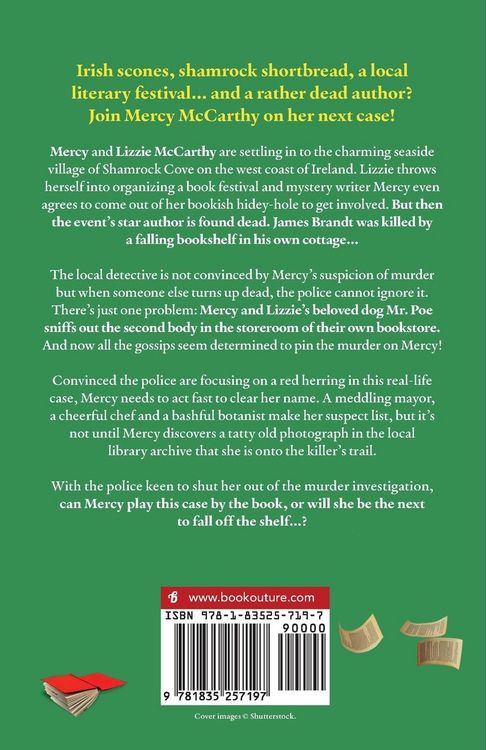 Irish scones, shamrock shortbread, a local literary festival... and a rather dead author? Join Mercy McCarthy on her next case!

Mercy and Lizzie McCarthy are settling in to the charming seaside village of Shamrock Cove on the west coast of Ireland. Lizzie throws herself into organizing a book festival and mystery writer Mercy even agrees to come out of her bookish hidey-hole to get involved. But then the event's star author is found dead. James Brandt was killed by a falling bookshelf in his own cottage...

The local detective is not convinced by Mercy's suspicion of murder but when someone else turns up dead, the police cannot ignore it. There's just one problem: Mercy and Lizzie's beloved dog Mr. Poe sniffs out the second body in the storeroom of their own bookstore. And now all the gossips seem determined to pin the murder on Mercy!

Convinced the police are focusing on a red herring in this real-life case, Mercy needs to act fast to clear her name. A meddling mayor, a cheerful chef and a bashful botanist make her suspect list, but it's not until Mercy discovers a tatty old photograph in the local library archive that she is onto the killer's trail.

With the police keen to shut her out of the murder investigation, can Mercy play this case by the book, or will she be the next to fall off the shelf...?

www.bookouture.com

ISBN 978-1-83525-719-7

90000

9 781835 257197

Cover images © Shutterstock.